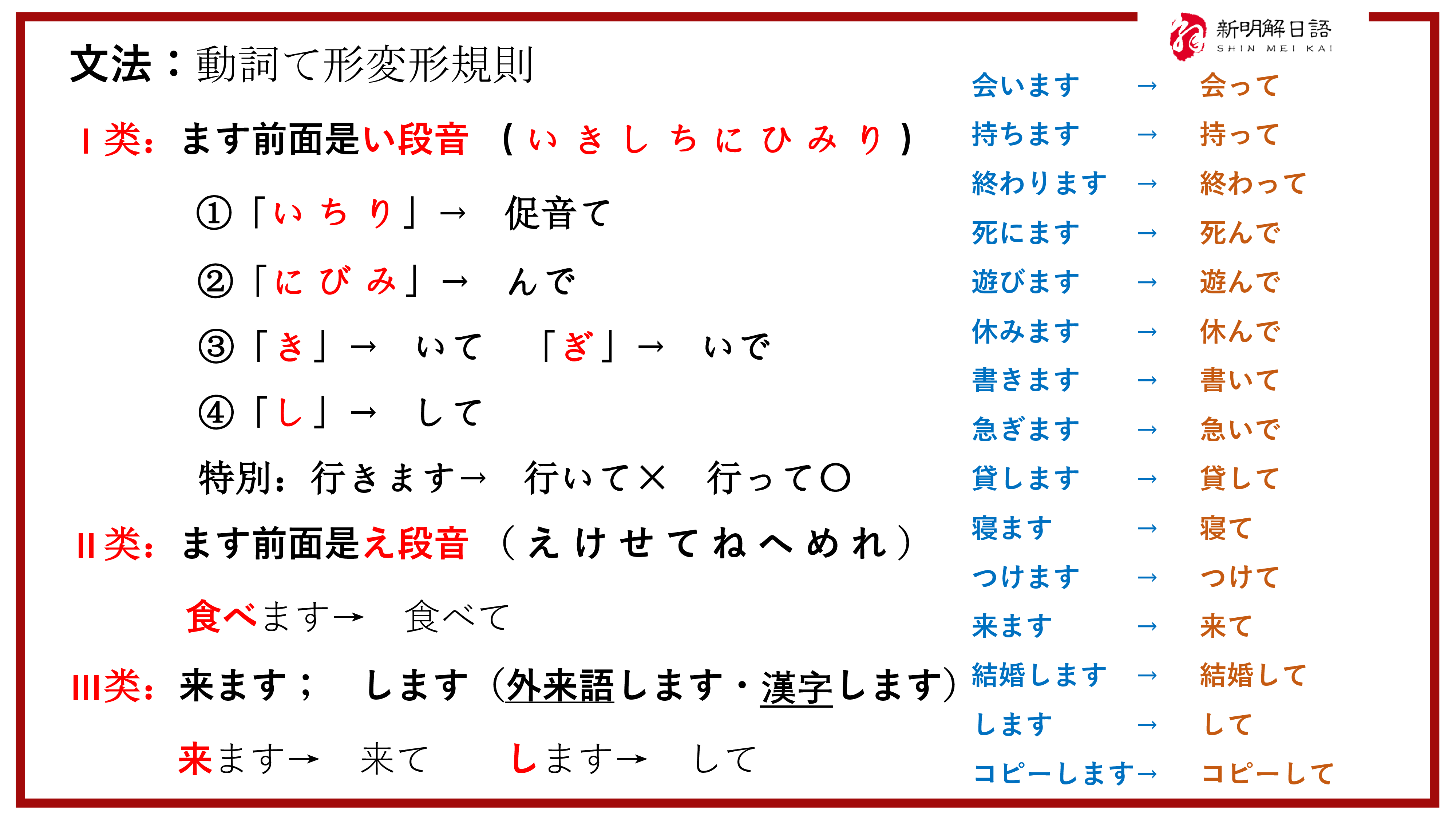 新明解日語
SHIN MEI KAI

文法：動詞て形変形規則

Ⅰ类：ます前面是い段音（い き し ち に ひ み り）

①「い ち り」→ 促音て

②「に び み」→ んで

③「き」→ いて 「ぎ」→ いで

④「し」→ して

特別：行きます→ 行いて× 行って○

Ⅱ类：ます前面是え段音（え け せ て ね へ め れ）

食べます→ 食べて

Ⅲ类：来ます； します（外来語します・漢字します）

来ます→ 来て します→ して

会います → 会って
持ちます → 持って
終わります → 終わって
死にます → 死んで
遊びます → 遊んで
休みます → 休んで
書きます → 書いて
急ぎます → 急いで
貸します → 貸して
寝ます → 寝て
つけます → つけて
来ます → 来て
結婚します → 結婚して
します → して
コピーします→ コピーして